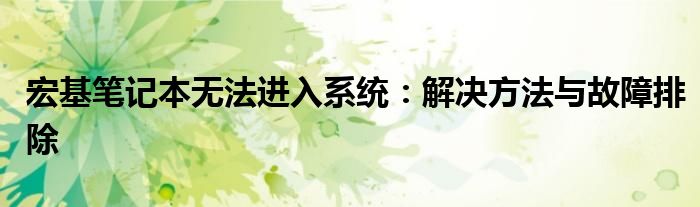 宏基笔记本无法进入系统：解决方法与故障排除